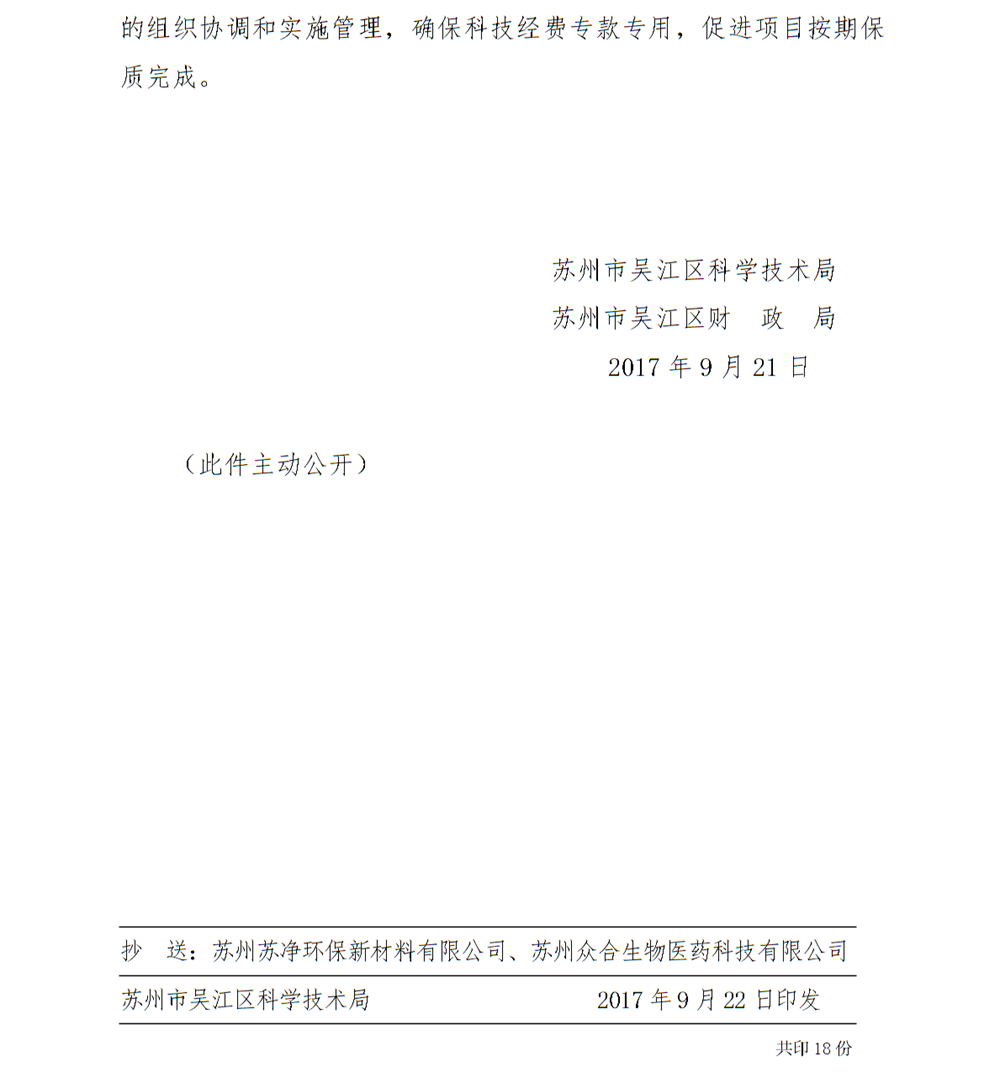 的组织协调和实施管理，确保科技经费专款专用，促进项目按期保质完成。

苏州市吴江区科学技术局
苏州市吴江区财　政　局
2017 年 9 月 21 日

（此件主动公开）

抄　送：苏州苏净环保新材料有限公司、苏州众合生物医药科技有限公司

苏州市吴江区科学技术局　　　　　　2017 年 9 月 22 日印发

共印 18 份